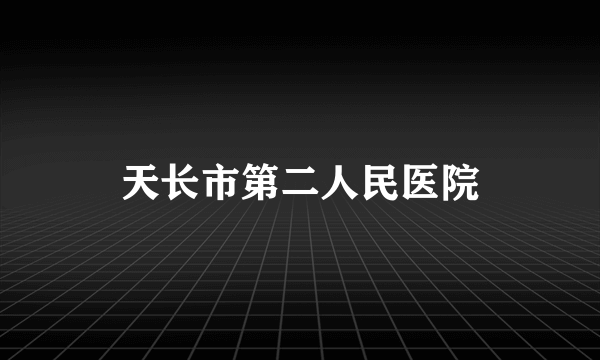 天长市第二人民医院